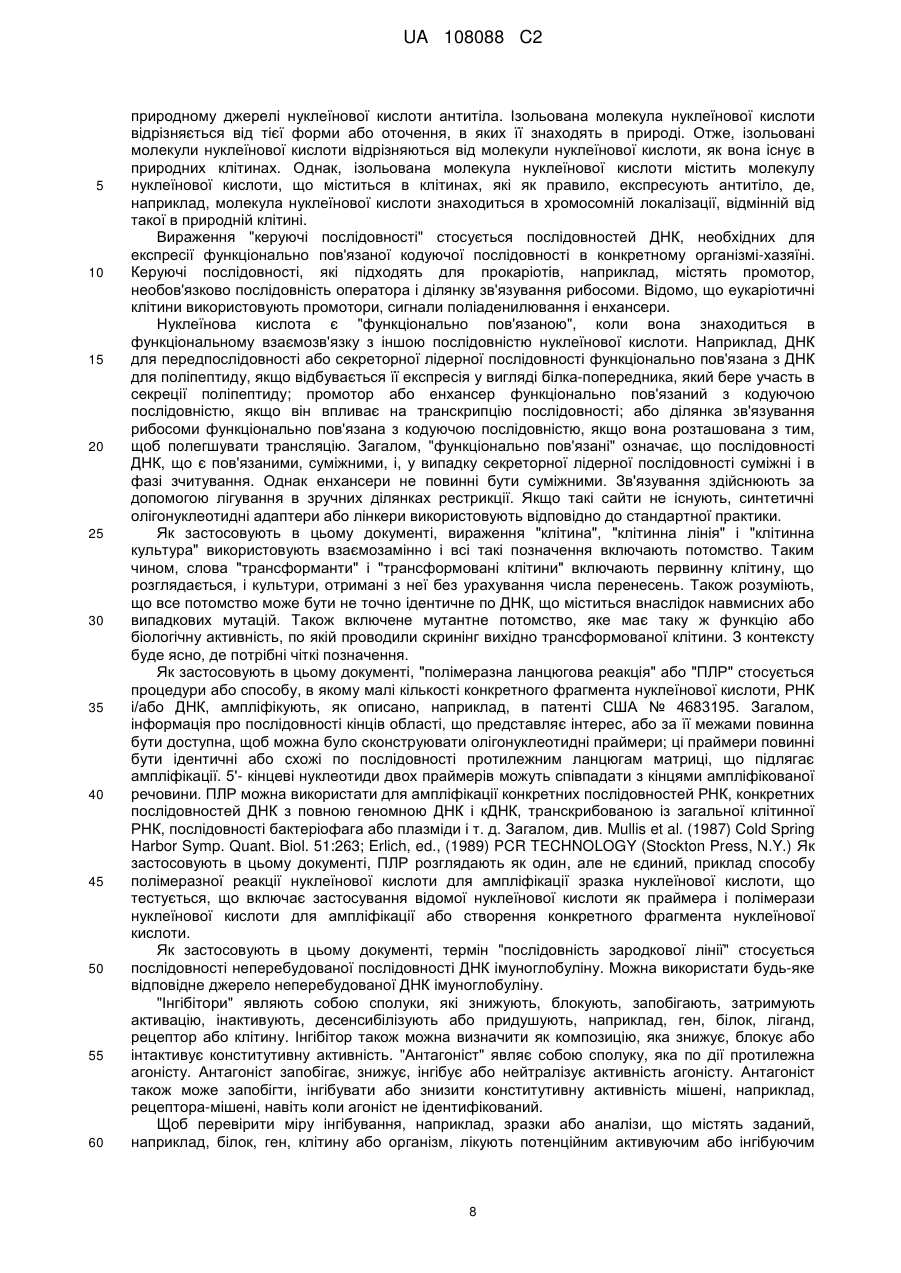 UA 108088 C2

природному джерелі нуклеїнової кислоти антитіла. Ізольована молекула нуклеїнової кислоти відрізняється від тієї форми або оточення, в яких її знаходять в природі. Отже, ізольовані молекули нуклеїнової кислоти відрізняються від молекули нуклеїнової кислоти, як вона існує в природних клітинах. Однак, ізольована молекула нуклеїнової кислоти містить молекулу
5 нуклеїнової кислоти, що міститься в клітинах, які як правило, експресують антитіло, де, наприклад, молекула нуклеїнової кислоти знаходиться в хромосомній локалізації, відмінній від такої в природній клітині.

Вираження "керуючі послідовності" стосується послідовностей ДНК, необхідних для експресії функціонально пов'язаної кодуючої послідовності в конкретному організмі-хазяїні.
10 Керуючі послідовності, які підходять для прокаріотів, наприклад, містять промотор, необов'язково послідовність оператора і ділянку зв'язування рибосоми. Відомо, що еукаріотичні клітини використовують промотори, сигнали поліаденилювання і енхансери.

Нуклеїнова кислота є "функціонально пов'язаною", коли вона знаходиться в функціональному взаємозв'язку з іншою послідовністю нуклеїнової кислоти. Наприклад, ДНК
15 для передпослідовності або секреторної лідерної послідовності функціонально пов'язана з ДНК для поліпептиду, якщо відбувається її експресія у вигляді білка-попередника, який бере участь в секреції поліпептиду; промотор або енхансер функціонально пов'язаний з кодуючою послідовністю, якщо він впливає на транскрипцію послідовності; або ділянка зв'язування рибосоми функціонально пов'язана з кодуючою послідовністю, якщо вона розташована з тим,
20 щоб полегшувати трансляцію. Загалом, "функціонально пов'язані" означає, що послідовності ДНК, що є пов'язаними, суміжними, і, у випадку секреторної лідерної послідовності суміжні і в фазі зчитування. Однак енхансери не повинні бути суміжними. Зв'язування здійснюють за допомогою лігування в зручних ділянках рестрикції. Якщо такі сайти не існують, синтетичні олігонуклеотидні адаптери або лінкери використовують відповідно до стандартної практики.
25 Як застосовують в цьому документі, вираження "клітина", "клітинна лінія" і "клітинна культура" використовують взаємозамінно і всі такі позначення включають потомство. Таким чином, слова "трансформанти" і "трансформовані клітини" включають первинну клітину, що розглядається, і культури, отримані з неї без урахування числа перенесень. Також розуміють, що все потомство може бути не точно ідентичне по ДНК, що міститься внаслідок навмисних або
30 випадкових мутацій. Також включене мутантне потомство, яке має таку ж функцію або біологічну активність, по якій проводили скринінг вихідно трансформованої клітини. З контексту буде ясно, де потрібні чіткі позначення.

Як застосовують в цьому документі, "полімеразна ланцюгова реакція" або "ПЛР" стосується процедури або способу, в якому малі кількості конкретного фрагмента нуклеїнової кислоти, РНК
35 і/або ДНК, ампліфікують, як описано, наприклад, в патенті США № 4683195. Загалом, інформація про послідовності кінців області, що представляє інтерес, або за її межами повинна бути доступна, щоб можна було сконструювати олігонуклеотидні праймери; ці праймери повинні бути ідентичні або схожі по послідовності протилежним ланцюгам матриці, що підлягає ампліфікації. 5'- кінцеві нуклеотиди двох праймерів можуть співпадати з кінцями ампліфікованої
40 речовини. ПЛР можна використати для ампліфікації конкретних послідовностей РНК, конкретних послідовностей ДНК з повною геномною ДНК і кДНК, транскрибованою із загальної клітинної РНК, послідовності бактеріофага або плазміди і т. д. Загалом, див. Mullis et al. (1987) Cold Spring Harbor Symp. Quant. Biol. 51:263; Erlich, ed., (1989) PCR TECHNOLOGY (Stockton Press, N.Y.) Як застосовують в цьому документі, ПЛР розглядають як один, але не єдиний, приклад способу
45 полімеразної реакції нуклеїнової кислоти для ампліфікації зразка нуклеїнової кислоти, що тестується, що включає застосування відомої нуклеїнової кислоти як праймера і полімерази нуклеїнової кислоти для ампліфікації або створення конкретного фрагмента нуклеїнової кислоти.

Як застосовують в цьому документі, термін "послідовність зародкової лінії" стосується
50 послідовності неперебудованої послідовності ДНК імуноглобуліну. Можна використати будь-яке відповідне джерело неперебудованої ДНК імуноглобуліну.

"Інгібітори" являють собою сполуки, які знижують, блокують, запобігають, затримують активацію, інактивують, десенсибілізують або придушують, наприклад, ген, білок, ліганд, рецептор або клітину. Інгібітор також можна визначити як композицію, яка знижує, блокує або
55 інтактивує конститутивну активність. "Антагоніст" являє собою сполуку, яка по дії протилежна агоністу. Антагоніст запобігає, знижує, інгібує або нейтралізує активність агоністу. Антагоніст також може запобігти, інгібувати або знизити конститутивну активність мішені, наприклад, рецептора-мішені, навіть коли агоніст не ідентифікований.

Щоб перевірити міру інгібування, наприклад, зразки або аналізи, що містять заданий,
60 наприклад, білок, ген, клітину або організм, лікують потенційним активуючим або інгібуючим

8